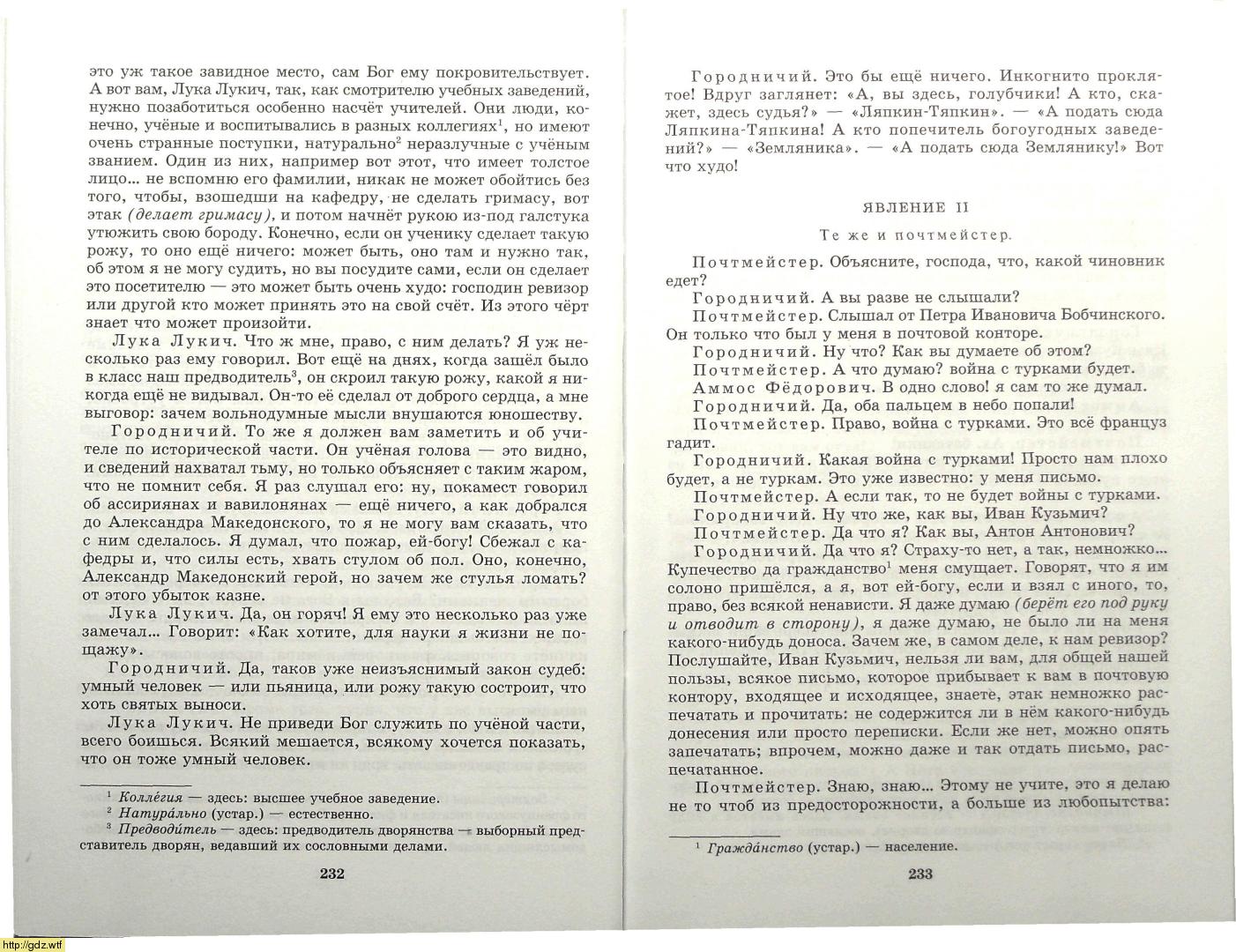 это уж такое завидное место, сам Бог ему покровительствует. А вот вам, Лука Лукич, так, как смотрителю учебных заведений, нужно позаботиться особенно насчёт учителей. Они люди, конечно, учёные и воспитывались в разных коллегиях$^1$, но имеют очень странные поступки, натурально$^2$ неразлучные с учёным званием. Один из них, например вот этот, что имеет толстое лицо... не вспомню его фамилии, никак не может обойтись без того, чтобы, взошедши на кафедру, не сделать гримасу, вот этак (делает гримасу), и потом начнёт рукою из-под галстука утюжить свою бороду. Конечно, если он ученику сделает такую рожу, то оно ещё ничего: может быть, оно там и нужно так, об этом я не могу судить, но вы посудите сами, если он сделает это посетителю — это может быть очень худо: господин ревизор или другой кто может принять это на свой счёт. Из этого чёрт знает что может произойти.

Лука Лукич. Что ж мне, право, с ним делать? Я уж несколько раз ему говорил. Вот ещё на днях, когда зашёл было в класс наш предводитель$^3$, он скроил такую рожу, какой я никогда ещё не видывал. Он-то её сделал от доброго сердца, а мне выговор: зачем вольнодумные мысли внушаются юношеству.

Городничий. То же я должен вам заметить и об учителе по исторической части. Он учёная голова — это видно, и сведений нахватал тьму, но только объясняет с таким жаром, что не помнит себя. Я раз слушал его: ну, покамест говорил об ассириянах и вавилонянах — ещё ничего, а как добрался до Александра Македонского, то я не могу вам сказать, что с ним сделалось. Я думал, что пожар, ей-богу! Сбежал с кафедры и, что силы есть, хвать стулом об пол. Оно, конечно, Александр Македонский герой, но зачем же стулья ломать? от этого убыток казне.

Лука Лукич. Да, он горяч! Я ему это несколько раз уже замечал... Говорит: «Как хотите, для науки я жизни не пощажу».

Городничий. Да, таков уже неизъяснимый закон судеб: умный человек — или пьяница, или рожу такую состроит, что хоть святых выноси.

Лука Лукич. Не приведи Бог служить по учёной части, всего боишься. Всякий мешается, всякому хочется показать, что он тоже умный человек.

$^1$ Колле́гия — здесь: высшее учебное заведение.
$^2$ Натура́льно (устар.) — естественно.
$^3$ Предводи́тель — здесь: предводитель дворянства — выборный представитель дворян, ведавший их сословными делами.

232

Городничий. Это бы ещё ничего. Инкогнито проклятое! Вдруг заглянет: «А, вы здесь, голубчики! А кто, скажет, здесь судья?» — «Ляпкин-Тяпкин». — «А подать сюда Ляпкина-Тяпкина! А кто попечитель богоугодных заведений?» — «Земляника». — «А подать сюда Землянику!» Вот что худо!

ЯВЛЕНИЕ II

Те же и почтмейстер.

Почтмейстер. Объясните, господа, что, какой чиновник едет?

Городничий. А вы разве не слышали?

Почтмейстер. Слышал от Петра Ивановича Бобчинского. Он только что был у меня в почтовой конторе.

Городничий. Ну что? Как вы думаете об этом?

Почтмейстер. А что думаю? война с турками будет.

Аммос Фёдорович. В одно слово! я сам то же думал.

Городничий. Да, оба пальцем в небо попали!

Почтмейстер. Право, война с турками. Это всё француз гадит.

Городничий. Какая война с турками! Просто нам плохо будет, а не туркам. Это уже известно: у меня письмо.

Почтмейстер. А если так, то не будет войны с турками.

Городничий. Ну что же, как вы, Иван Кузьмич?

Почтмейстер. Да что я? Как вы, Антон Антонович?

Городничий. Да что я? Страху-то нет, а так, немножко... Купечество да гражданство$^1$ меня смущает. Говорят, что я им солоно пришёлся, а я, вот ей-богу, если и взял с иного, то, право, без всякой ненависти. Я даже думаю (берёт его под руку и отводит в сторону), я даже думаю, не было ли на меня какого-нибудь доноса. Зачем же, в самом деле, к нам ревизор? Послушайте, Иван Кузьмич, нельзя ли вам, для общей нашей пользы, всякое письмо, которое прибывает к вам в почтовую контору, входящее и исходящее, знаете, этак немножко распечатать и прочитать: не содержится ли в нём какого-нибудь донесения или просто переписки. Если же нет, можно опять запечатать; впрочем, можно даже и так отдать письмо, распечатанное.

Почтмейстер. Знаю, знаю... Этому не учите, это я делаю не то чтоб из предосторожности, а больше из любопытства:

$^1$ Гражда́нство (устар.) — население.

233

http://gdz.wtf